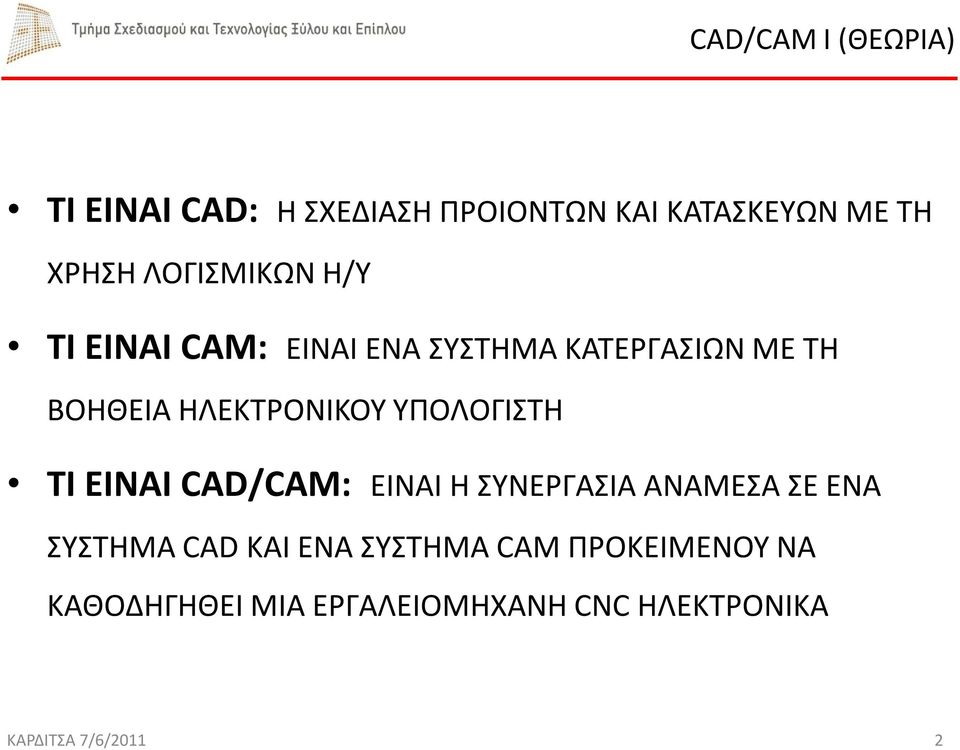 Τμήμα Σχεδιασμού και Τεχνολογίας Ξύλου και Επίπλου

CAD/CAM I (ΘΕΩΡΙΑ)

• ΤΙ ΕΙΝΑΙ CAD: Η ΣΧΕΔΙΑΣΗ ΠΡΟΙΟΝΤΩΝ ΚΑΙ ΚΑΤΑΣΚΕΥΩΝ ΜΕ ΤΗ ΧΡΗΣΗ ΛΟΓΙΣΜΙΚΩΝ Η/Υ

• ΤΙ ΕΙΝΑΙ CAM: ΕΙΝΑΙ ΕΝΑ ΣΥΣΤΗΜΑ ΚΑΤΕΡΓΑΣΙΩΝ ΜΕ ΤΗ ΒΟΗΘΕΙΑ ΗΛΕΚΤΡΟΝΙΚΟΥ ΥΠΟΛΟΓΙΣΤΗ

• ΤΙ ΕΙΝΑΙ CAD/CAM: ΕΙΝΑΙ Η ΣΥΝΕΡΓΑΣΙΑ ΑΝΑΜΕΣΑ ΣΕ ΕΝΑ ΣΥΣΤΗΜΑ CAD ΚΑΙ ΕΝΑ ΣΥΣΤΗΜΑ CAM ΠΡΟΚΕΙΜΕΝΟΥ ΝΑ ΚΑΘΟΔΗΓΗΘΕΙ ΜΙΑ ΕΡΓΑΛΕΙΟΜΗΧΑΝΗ CNC ΗΛΕΚΤΡΟΝΙΚΑ

ΚΑΡΔΙΤΣΑ 7/6/2011

2